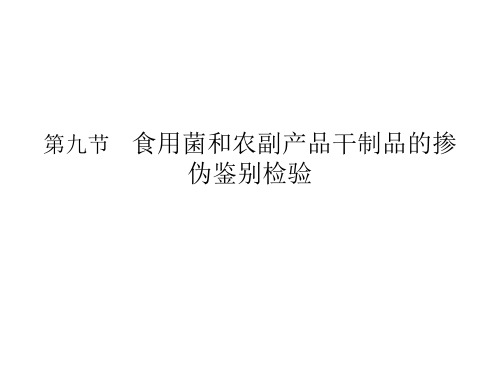 第九节　食用菌和农副产品干制品的掺伪鉴别检验